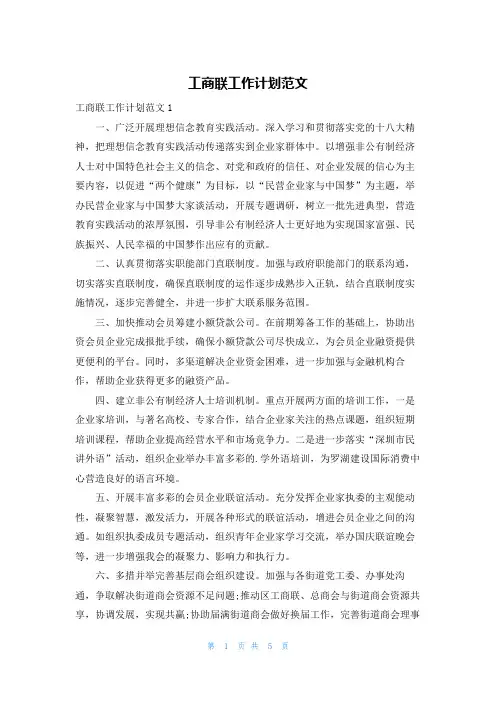 工商联工作计划范文

工商联工作计划范文 1

一、广泛开展理想信念教育实践活动。深入学习和贯彻落实党的十八大精神，把理想信念教育实践活动传递落实到企业家群体中。以增强非公有制经济人士对中国特色社会主义的信念、对党和政府的信任、对企业发展的信心为主要内容，以促进“两个健康”为目标，以“民营企业家与中国梦”为主题，举办民营企业家与中国梦大家谈活动，开展专题调研，树立一批先进典型，营造教育实践活动的浓厚氛围，引导非公有制经济人士更好地为实现国家富强、民族振兴、人民幸福的中国梦作出应有的贡献。

二、认真贯彻落实职能部门直联制度。加强与政府职能部门的联系沟通，切实落实直联制度，确保直联制度的运作逐步成熟步入正轨，结合直联制度实施情况，逐步完善健全，并进一步扩大联系服务范围。

三、加快推动会员筹建小额贷款公司。在前期筹备工作的基础上，协助出资会员企业完成报批手续，确保小额贷款公司尽快成立，为会员企业融资提供更便利的平台。同时，多渠道解决企业资金困难，进一步加强与金融机构合作，帮助企业获得更多的融资产品。

四、建立非公有制经济人士培训机制。重点开展两方面的培训工作，一是企业家培训，与著名高校、专家合作，结合企业家关注的热点课题，组织短期培训课程，帮助企业提高经营水平和市场竞争力。二是进一步落实“深圳市民讲外语”活动，组织企业举办丰富多彩的.学外语培训，为罗湖建设国际消费中心营造良好的语言环境。

五、开展丰富多彩的会员企业联谊活动。充分发挥企业家执委的主观能动性，凝聚智慧，激发活力，开展各种形式的联谊活动，增进会员企业之间的沟通。如组织执委成员专题活动，组织青年企业家学习交流，举办国庆联谊晚会等，进一步增强我会的凝聚力、影响力和执行力。

六、多措并举完善基层商会组织建设。加强与各街道党工委、办事处沟通，争取解决街道商会资源不足问题;推动区工商联、总商会与街道商会资源共享，协调发展，实现共赢;协助届满街道商会做好换届工作，完善街道商会理事

第 1 页 共 5 页